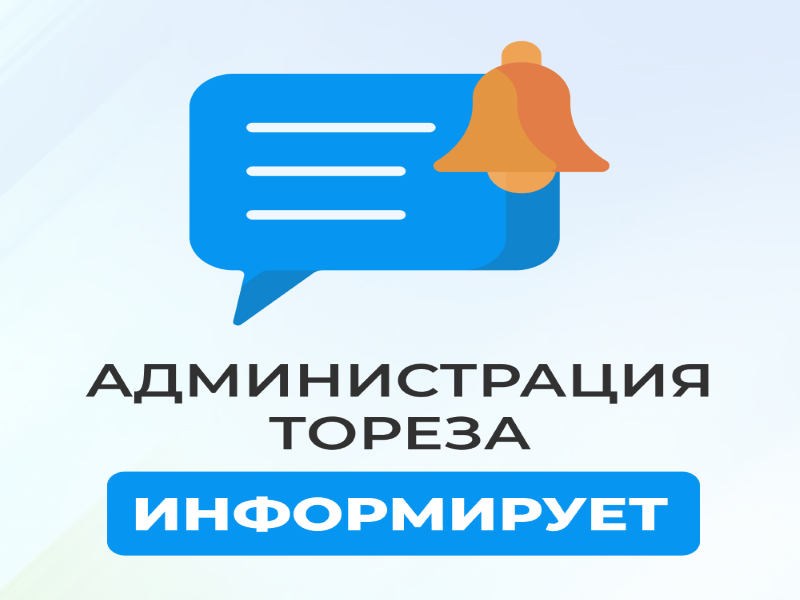 АДМИНИСТРАЦИЯ ТОРЕЗА
ИНФОРМИРУЕТ